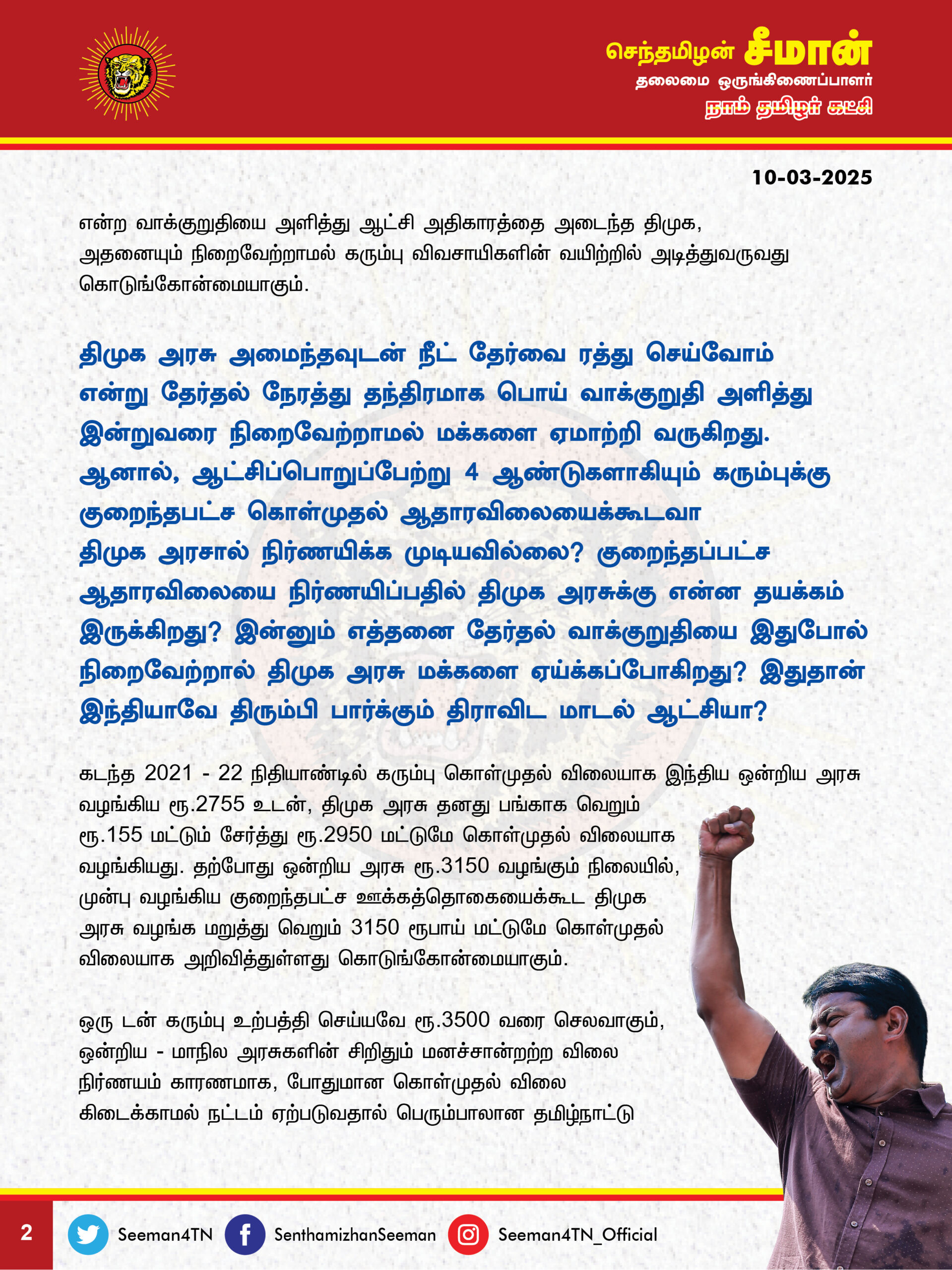 செந்தமிழன் சீமான்
தலைமை ஒருங்கிணைப்பாளர்
நாம் தமிழர் கட்சி

10-03-2025

என்ற வாக்குறுதியை அளித்து ஆட்சி அதிகாரத்தை அடைந்த திமுக, அதனையும் நிறைவேற்றாமல் கரும்பு விவசாயிகளின் வயிற்றில் அடித்துவருவது கொடுங்கோன்மையாகும்.

திமுக அரசு அமைந்தவுடன் நீட் தேர்வை ரத்து செய்வோம் என்று தேர்தல் நேரத்து தந்திரமாக பொய் வாக்குறுதி அளித்து இன்றுவரை நிறைவேற்றாமல் மக்களை ஏமாற்றி வருகிறது. ஆனால், ஆட்சிப்பொறுப்பேற்று 4 ஆண்டுகளாகியும் கரும்புக்கு குறைந்தபட்ச கொள்முதல் ஆதாரவிலையைக்கூடவா திமுக அரசால் நிர்ணயிக்க முடியவில்லை? குறைந்தப்பட்ச ஆதாரவிலையை நிர்ணயிப்பதில் திமுக அரசுக்கு என்ன தயக்கம் இருக்கிறது? இன்னும் எத்தனை தேர்தல் வாக்குறுதியை இதுபோல் நிறைவேற்றால் திமுக அரசு மக்களை ஏய்க்கப்போகிறது? இதுதான் இந்தியாவே திரும்பி பார்க்கும் திராவிட மாடல் ஆட்சியா?

கடந்த 2021 - 22 நிதியாண்டில் கரும்பு கொள்முதல் விலையாக இந்திய ஒன்றிய அரசு வழங்கிய ரூ.2755 உடன், திமுக அரசு தனது பங்காக வெறும் ரூ.155 மட்டும் சேர்த்து ரூ.2950 மட்டுமே கொள்முதல் விலையாக வழங்கியது. தற்போது ஒன்றிய அரசு ரூ.3150 வழங்கும் நிலையில், முன்பு வழங்கிய குறைந்தபட்ச ஊக்கத்தொகையைக்கூட திமுக அரசு வழங்க மறுத்து வெறும் 3150 ரூபாய் மட்டுமே கொள்முதல் விலையாக அறிவித்துள்ளது கொடுங்கோன்மையாகும்.

ஒரு டன் கரும்பு உற்பத்தி செய்யவே ரூ.3500 வரை செலவாகும், ஒன்றிய - மாநில அரசுகளின் சிறிதும் மனச்சான்றற்ற விலை நிர்ணயம் காரணமாக, போதுமான கொள்முதல் விலை கிடைக்காமல் நட்டம் ஏற்படுவதால் பெரும்பாலான தமிழ்நாட்டு

2 Seeman4TN SenthamizhanSeeman Seeman4TN_Official